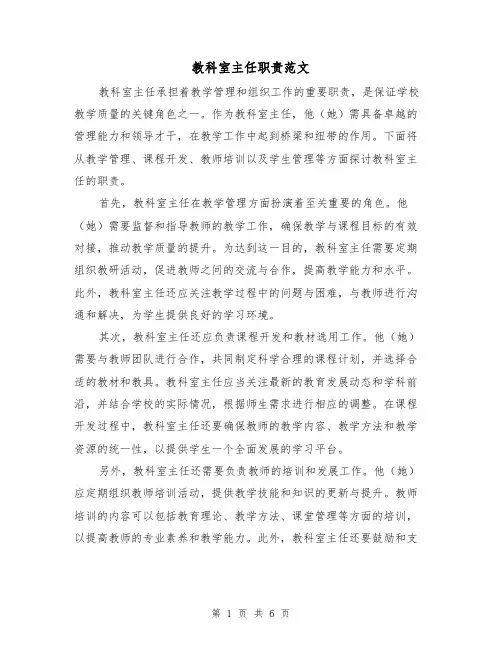 教科室主任职责范文

教科室主任承担着教学管理和组织工作的重要职责，是保证学校教学质量的关键角色之一。作为教科室主任，他（她）需具备卓越的管理能力和领导才干，在教学工作中起到桥梁和纽带的作用。下面将从教学管理、课程开发、教师培训以及学生管理等方面探讨教科室主任的职责。

首先，教科室主任在教学管理方面扮演着至关重要的角色。他（她）需要监督和指导教师的教学工作，确保教学与课程目标的有效对接，推动教学质量的提升。为达到这一目的，教科室主任需要定期组织教研活动，促进教师之间的交流与合作，提高教学能力和水平。此外，教科室主任还应关注教学过程中的问题与困难，与教师进行沟通和解决，为学生提供良好的学习环境。

其次，教科室主任还应负责课程开发和教材选用工作。他（她）需要与教师团队进行合作，共同制定科学合理的课程计划，并选择合适的教材和教具。教科室主任应当关注最新的教育发展动态和学科前沿，并结合学校的实际情况，根据师生需求进行相应的调整。在课程开发过程中，教科室主任还要确保教师的教学内容、教学方法和教学资源的统一性，以提供学生一个全面发展的学习平台。

另外，教科室主任还需要负责教师的培训和发展工作。他（她）应定期组织教师培训活动，提供教学技能和知识的更新与提升。教师培训的内容可以包括教育理论、教学方法、课堂管理等方面的培训，以提高教师的专业素养和教学能力。此外，教科室主任还要鼓励和支

第 1 页 共 6 页